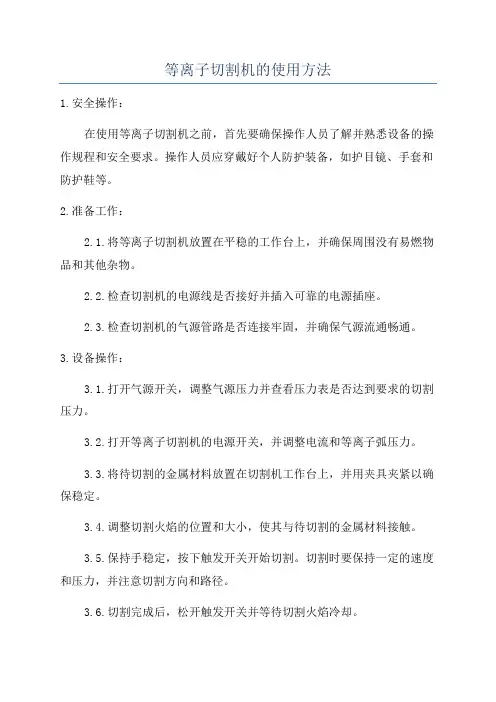 等离子切割机的使用方法

1.安全操作：

在使用等离子切割机之前，首先要确保操作人员了解并熟悉设备的操作规程和安全要求。操作人员应穿戴好个人防护装备，如护目镜、手套和防护鞋等。

2.准备工作：

2.1.将等离子切割机放置在平稳的工作台上，并确保周围没有易燃物品和其他杂物。

2.2.检查切割机的电源线是否接好并插入可靠的电源插座。

2.3.检查切割机的气源管路是否连接牢固，并确保气源流通畅通。

3.设备操作：

3.1.打开气源开关，调整气源压力并查看压力表是否达到要求的切割压力。

3.2.打开等离子切割机的电源开关，并调整电流和等离子弧压力。

3.3.将待切割的金属材料放置在切割机工作台上，并用夹具夹紧以确保稳定。

3.4.调整切割火焰的位置和大小，使其与待切割的金属材料接触。

3.5.保持手稳定，按下触发开关开始切割。切割时要保持一定的速度和压力，并注意切割方向和路径。

3.6.切割完成后，松开触发开关并等待切割火焰冷却。